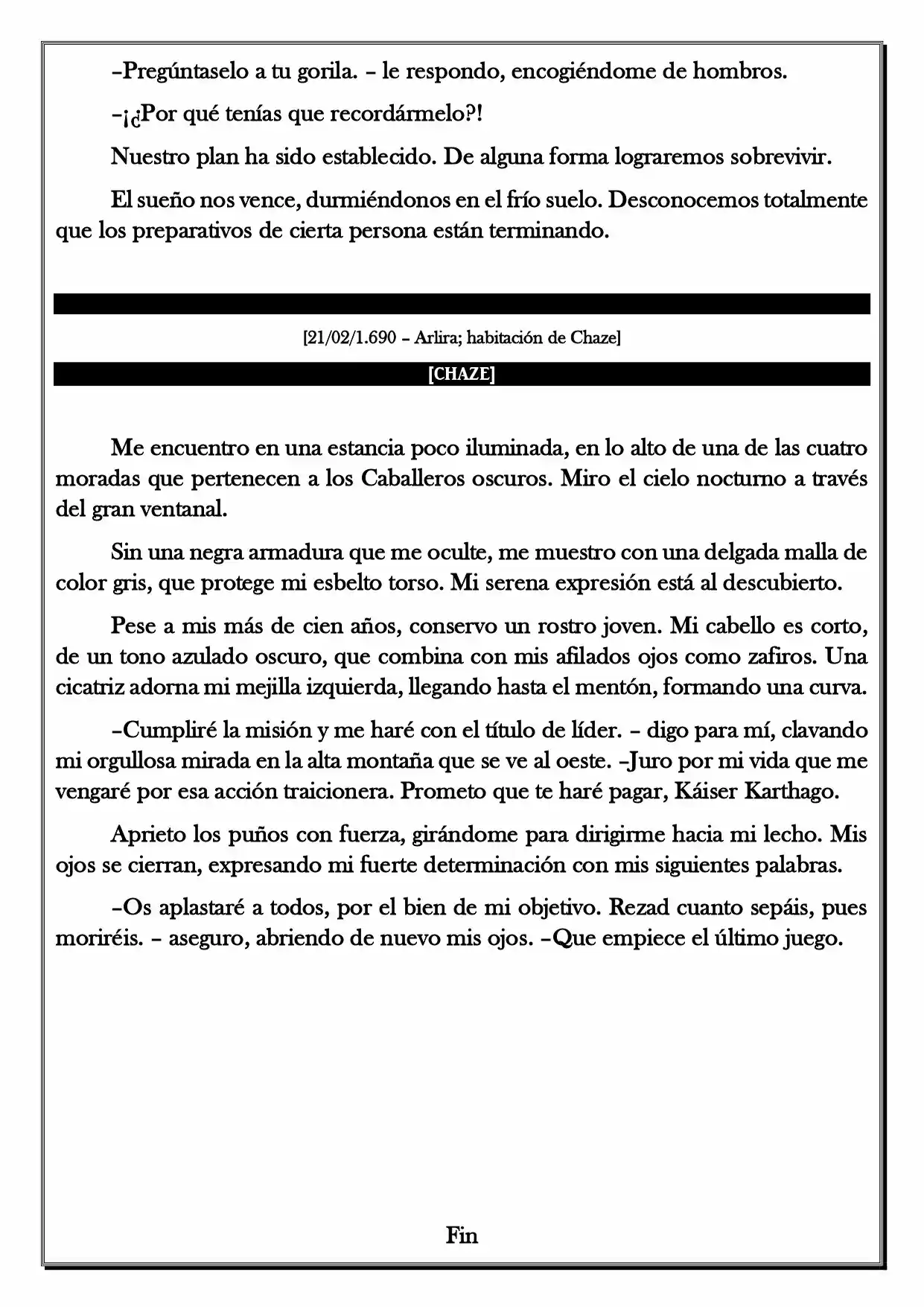 –Pregúntaselo a tu gorila. – le respondo, encogiéndome de hombros.

–¡¿Por qué tenías que recordármelo?!

Nuestro plan ha sido establecido. De alguna forma lograremos sobrevivir.

El sueño nos vence, durmiéndonos en el frío suelo. Desconocemos totalmente que los preparativos de cierta persona están terminando.

[21/02/1.690 – Arlira; habitación de Chaze]

[CHAZE]

Me encuentro en una estancia poco iluminada, en lo alto de una de las cuatro moradas que pertenecen a los Caballeros oscuros. Miro el cielo nocturno a través del gran ventanal.

Sin una negra armadura que me oculte, me muestro con una delgada malla de color gris, que protege mi esbelto torso. Mi serena expresión está al descubierto.

Pese a mis más de cien años, conservo un rostro joven. Mi cabello es corto, de un tono azulado oscuro, que combina con mis afilados ojos como zafiros. Una cicatriz adorna mi mejilla izquierda, llegando hasta el mentón, formando una curva.

–Cumpliré la misión y me haré con el título de líder. – digo para mí, clavando mi orgullosa mirada en la alta montaña que se ve al oeste. –Juro por mi vida que me vengaré por esa acción traicionera. Prometo que te haré pagar, Káiser Karthago.

Aprieto los puños con fuerza, girándome para dirigirme hacia mi lecho. Mis ojos se cierran, expresando mi fuerte determinación con mis siguientes palabras.

–Os aplastaré a todos, por el bien de mi objetivo. Rezad cuanto sepáis, pues moriréis. – aseguro, abriendo de nuevo mis ojos. –Que empiece el último juego.

Fin